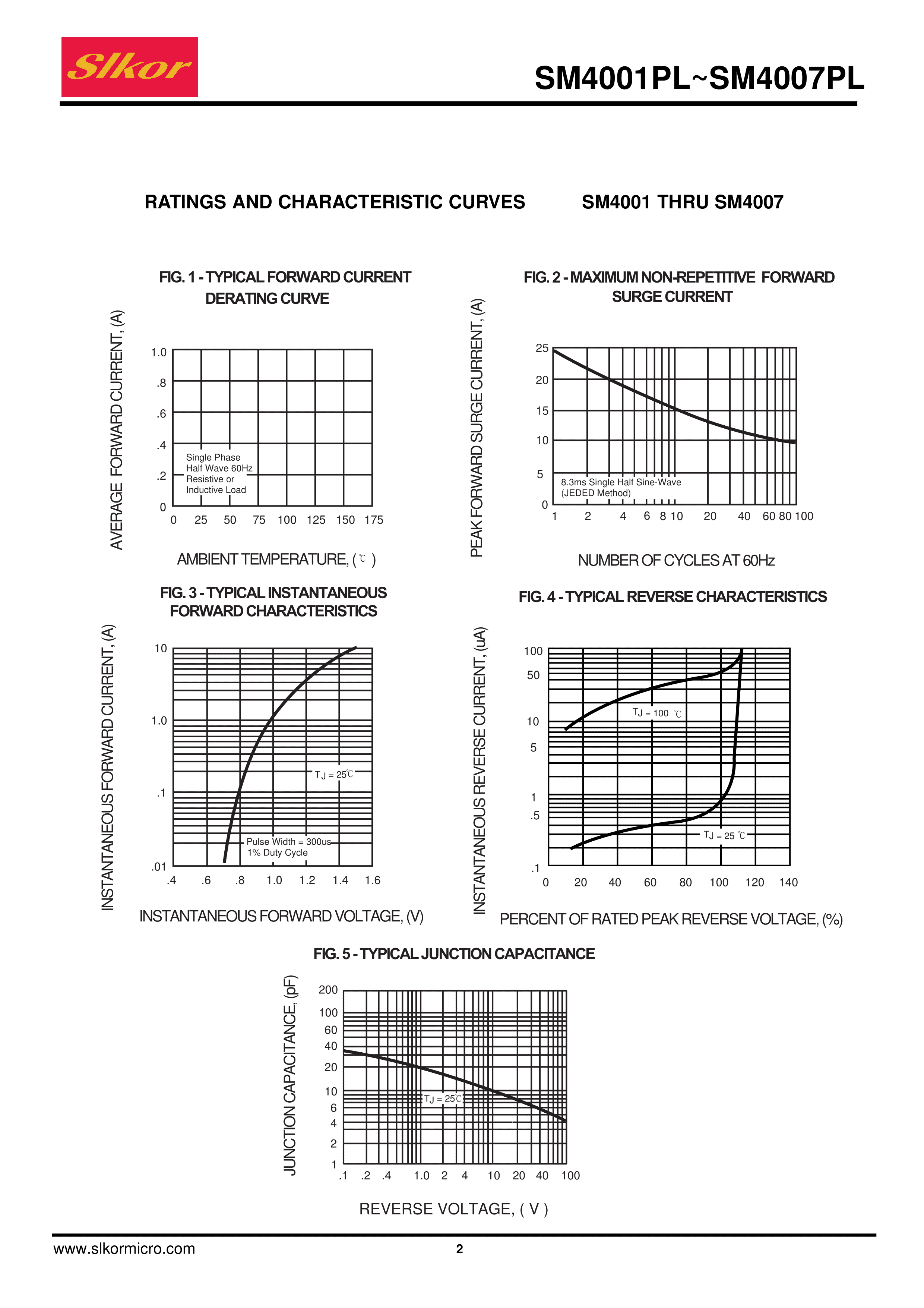 Slkor

SM4001PL~SM4007PL

RATINGS AND CHARACTERISTIC CURVES SM4001 THRU SM4007

FIG. 1 - TYPICAL FORWARD CURRENT DERATING CURVE

AVERAGE FORWARD CURRENT, (A)

1.0
.8
.6
.4
.2
0

Single Phase
Half Wave 60Hz
Resistive or
Inductive Load

0 25 50 75 100 125 150 175

AMBIENT TEMPERATURE, (℃ )

FIG. 2 - MAXIMUM NON-REPETITIVE FORWARD SURGE CURRENT

PEAK FORWARD SURGE CURRENT, (A)

25
20
15
10
5
0

8.3ms Single Half Sine-Wave
(JEDED Method)

1 2 4 6 8 10 20 40 60 80 100

NUMBER OF CYCLES AT 60Hz

FIG. 3 - TYPICAL INSTANTANEOUS FORWARD CHARACTERISTICS

INSTANTANEOUS FORWARD CURRENT, (A)

10
1.0
.1
.01

$T_J$ = 25℃

Pulse Width = 300us
1% Duty Cycle

.4 .6 .8 1.0 1.2 1.4 1.6

INSTANTANEOUS FORWARD VOLTAGE, (V)

FIG. 4 - TYPICAL REVERSE CHARACTERISTICS

INSTANTANEOUS REVERSE CURRENT, (uA)

100
50
10
5
1
.5
.1

$T_J$ = 100 ℃

$T_J$ = 25 ℃

0 20 40 60 80 100 120 140

PERCENT OF RATED PEAK REVERSE VOLTAGE, (%)

FIG. 5 - TYPICAL JUNCTION CAPACITANCE

JUNCTION CAPACITANCE, (pF)

200
100
60
40
20
10
6
4
2
1

$T_J$ = 25℃

.1 .2 .4 1.0 2 4 10 20 40 100

REVERSE VOLTAGE, ( V )

www.slkormicro.com

2